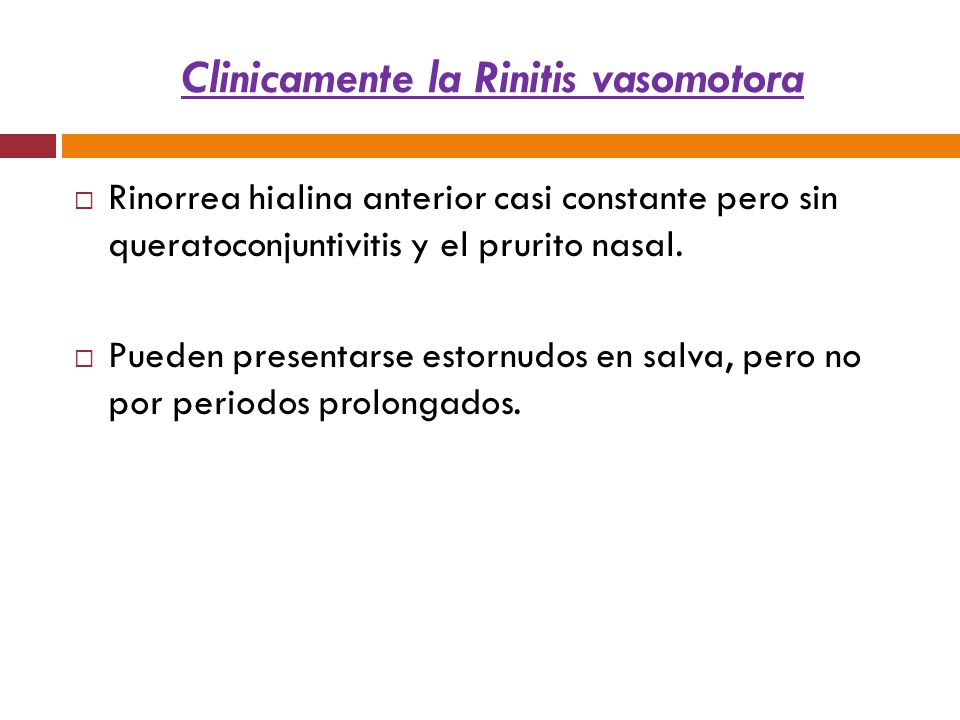 Clinicamente la Rinitis vasomotora

□ Rinorrea hialina anterior casi constante pero sin queratoconjuntivitis y el prurito nasal.

□ Pueden presentarse estornudos en salva, pero no por periodos prolongados.